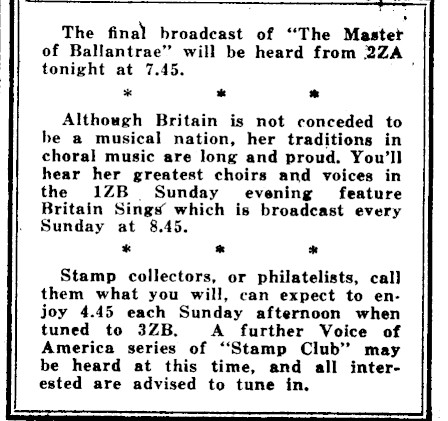 The final broadcast of "The Master of Ballantrae" will be heard from 2ZA tonight at 7.45.

* * *

Although Britain is not conceded to be a musical nation, her traditions in choral music are long and proud. You'll hear her greatest choirs and voices in the 1ZB Sunday evening feature Britain Sings which is broadcast every Sunday at 8.45.

* * *

Stamp collectors, or philatelists, call them what you will, can expect to enjoy 4.45 each Sunday afternoon when tuned to 3ZB. A further Voice of America series of "Stamp Club" may be heard at this time, and all interested are advised to tune in.